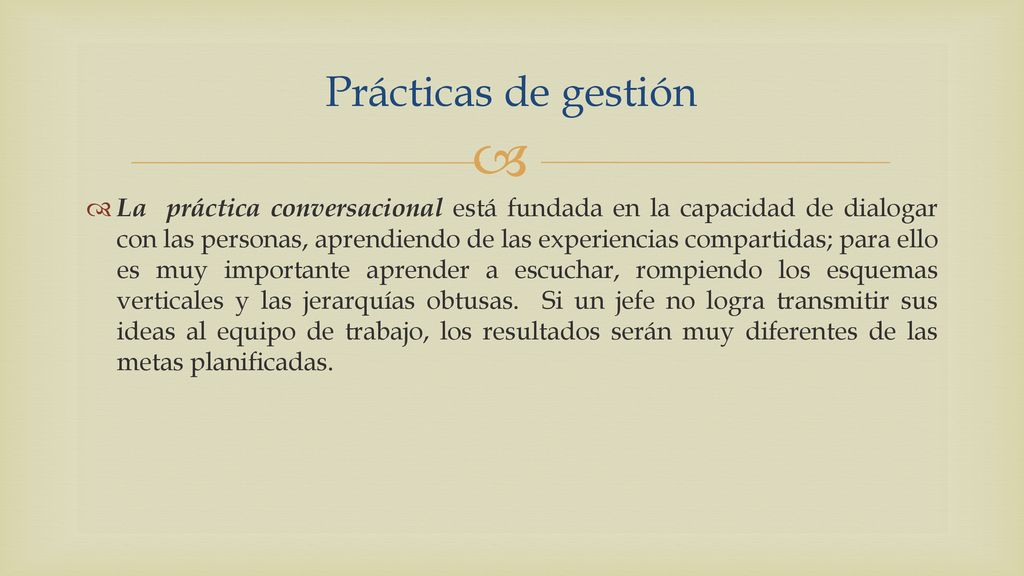 Prácticas de gestión

La práctica conversacional está fundada en la capacidad de dialogar con las personas, aprendiendo de las experiencias compartidas; para ello es muy importante aprender a escuchar, rompiendo los esquemas verticales y las jerarquías obtusas. Si un jefe no logra transmitir sus ideas al equipo de trabajo, los resultados serán muy diferentes de las metas planificadas.